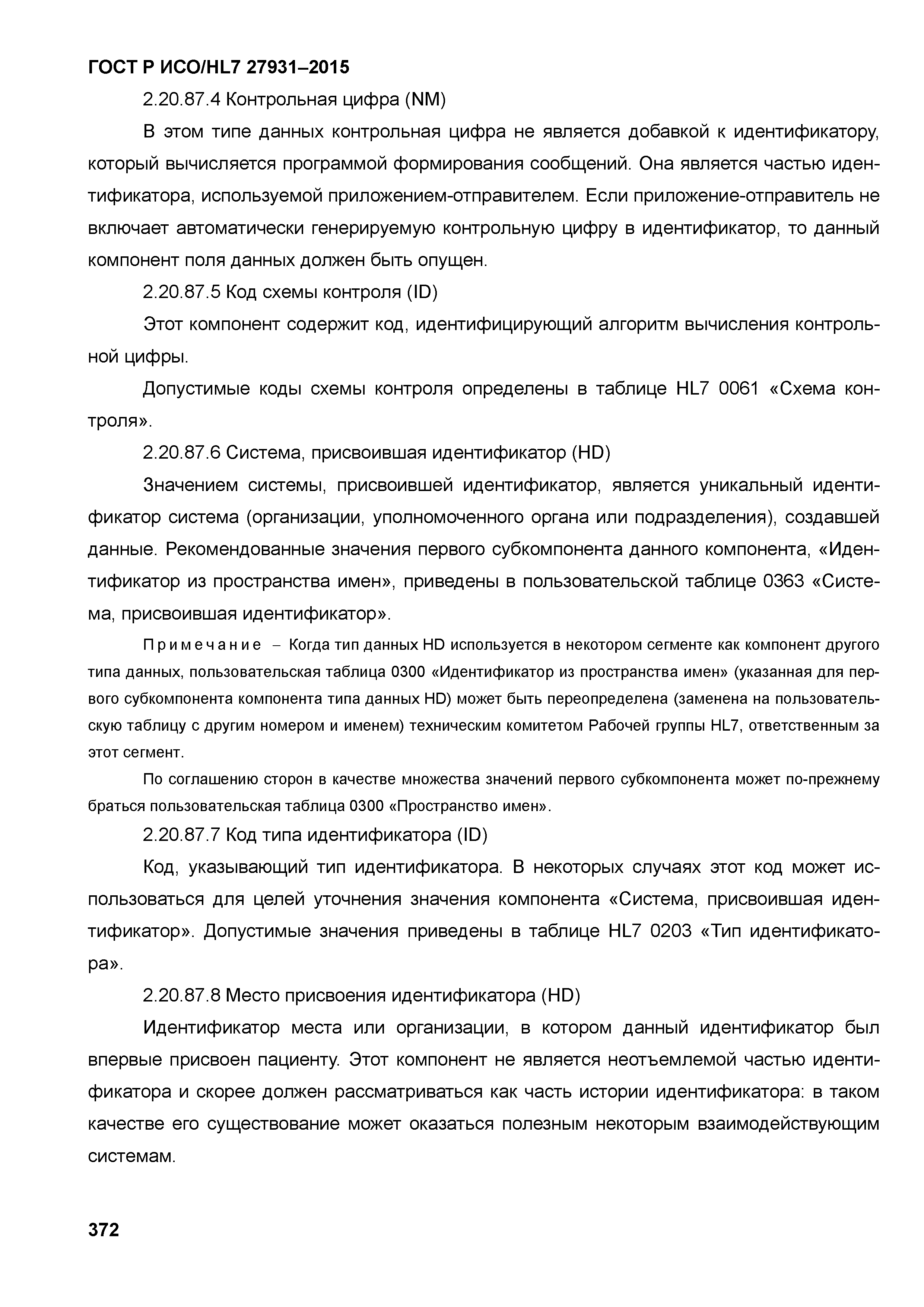 ГОСТ Р ИСО/HL7 27931–2015

2.20.87.4 Контрольная цифра (NM)

В этом типе данных контрольная цифра не является добавкой к идентификатору, который вычисляется программой формирования сообщений. Она является частью идентификатора, используемой приложением-отправителем. Если приложение-отправитель не включает автоматически генерируемую контрольную цифру в идентификатор, то данный компонент поля данных должен быть опущен.

2.20.87.5 Код схемы контроля (ID)

Этот компонент содержит код, идентифицирующий алгоритм вычисления контрольной цифры.

Допустимые коды схемы контроля определены в таблице HL7 0061 «Схема контроля».

2.20.87.6 Система, присвоившая идентификатор (HD)

Значением системы, присвоившей идентификатор, является уникальный идентификатор система (организации, уполномоченного органа или подразделения), создавшей данные. Рекомендованные значения первого субкомпонента данного компонента, «Идентификатор из пространства имен», приведены в пользовательской таблице 0363 «Система, присвоившая идентификатор».

Примечание – Когда тип данных HD используется в некотором сегменте как компонент другого типа данных, пользовательская таблица 0300 «Идентификатор из пространства имен» (указанная для первого субкомпонента компонента типа данных HD) может быть переопределена (заменена на пользовательскую таблицу с другим номером и именем) техническим комитетом Рабочей группы HL7, ответственным за этот сегмент.

По соглашению сторон в качестве множества значений первого субкомпонента может по-прежнему браться пользовательская таблица 0300 «Пространство имен».

2.20.87.7 Код типа идентификатора (ID)

Код, указывающий тип идентификатора. В некоторых случаях этот код может использоваться для целей уточнения значения компонента «Система, присвоившая идентификатор». Допустимые значения приведены в таблице HL7 0203 «Тип идентификатора».

2.20.87.8 Место присвоения идентификатора (HD)

Идентификатор места или организации, в котором данный идентификатор был впервые присвоен пациенту. Этот компонент не является неотъемлемой частью идентификатора и скорее должен рассматриваться как часть истории идентификатора: в таком качестве его существование может оказаться полезным некоторым взаимодействующим системам.

372